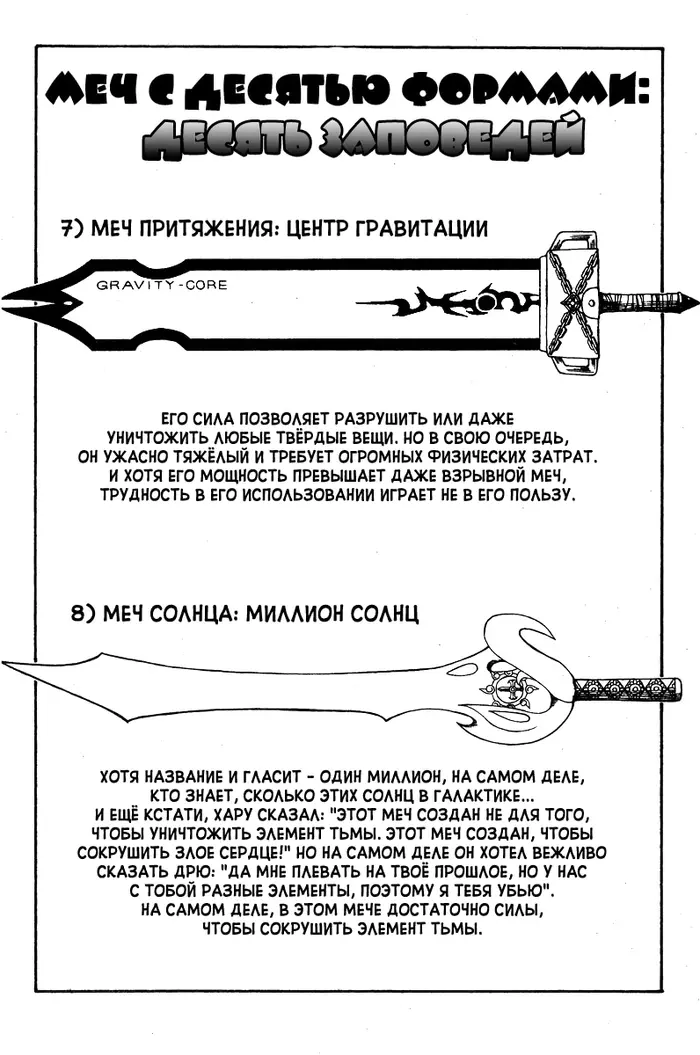 МЕЧ С ДЕСЯТЬЮ ФОРМАМИ:
ДЕСЯТЬ ЗАПОВЕДЕЙ

7) МЕЧ ПРИТЯЖЕНИЯ: ЦЕНТР ГРАВИТАЦИИ

GRAVITY-CORE

ЕГО СИЛА ПОЗВОЛЯЕТ РАЗРУШИТЬ ИЛИ ДАЖЕ УНИЧТОЖИТЬ ЛЮБЫЕ ТВЁРДЫЕ ВЕЩИ. НО В СВОЮ ОЧЕРЕДЬ, ОН УЖАСНО ТЯЖЁЛЫЙ И ТРЕБУЕТ ОГРОМНЫХ ФИЗИЧЕСКИХ ЗАТРАТ. И ХОТЯ ЕГО МОЩНОСТЬ ПРЕВЫШАЕТ ДАЖЕ ВЗРЫВНОЙ МЕЧ, ТРУДНОСТЬ В ЕГО ИСПОЛЬЗОВАНИИ ИГРАЕТ НЕ В ЕГО ПОЛЬЗУ.

8) МЕЧ СОЛНЦА: МИЛЛИОН СОЛНЦ

ХОТЯ НАЗВАНИЕ И ГЛАСИТ - ОДИН МИЛЛИОН, НА САМОМ ДЕЛЕ, КТО ЗНАЕТ, СКОЛЬКО ЭТИХ СОЛНЦ В ГАЛАКТИКЕ...
И ЕЩЁ КСТАТИ, ХАРУ СКАЗАЛ: "ЭТОТ МЕЧ СОЗДАН НЕ ДЛЯ ТОГО, ЧТОБЫ УНИЧТОЖИТЬ ЭЛЕМЕНТ ТЬМЫ. ЭТОТ МЕЧ СОЗДАН, ЧТОБЫ СОКРУШИТЬ ЗЛОЕ СЕРДЦЕ!" НО НА САМОМ ДЕЛЕ ОН ХОТЕЛ ВЕЖЛИВО СКАЗАТЬ ДРЮ: "ДА МНЕ ПЛЕВАТЬ НА ТВОЁ ПРОШЛОЕ, НО У НАС С ТОБОЙ РАЗНЫЕ ЭЛЕМЕНТЫ, ПОЭТОМУ Я ТЕБЯ УБЬЮ".
НА САМОМ ДЕЛЕ, В ЭТОМ МЕЧЕ ДОСТАТОЧНО СИЛЫ, ЧТОБЫ СОКРУШИТЬ ЭЛЕМЕНТ ТЬМЫ.